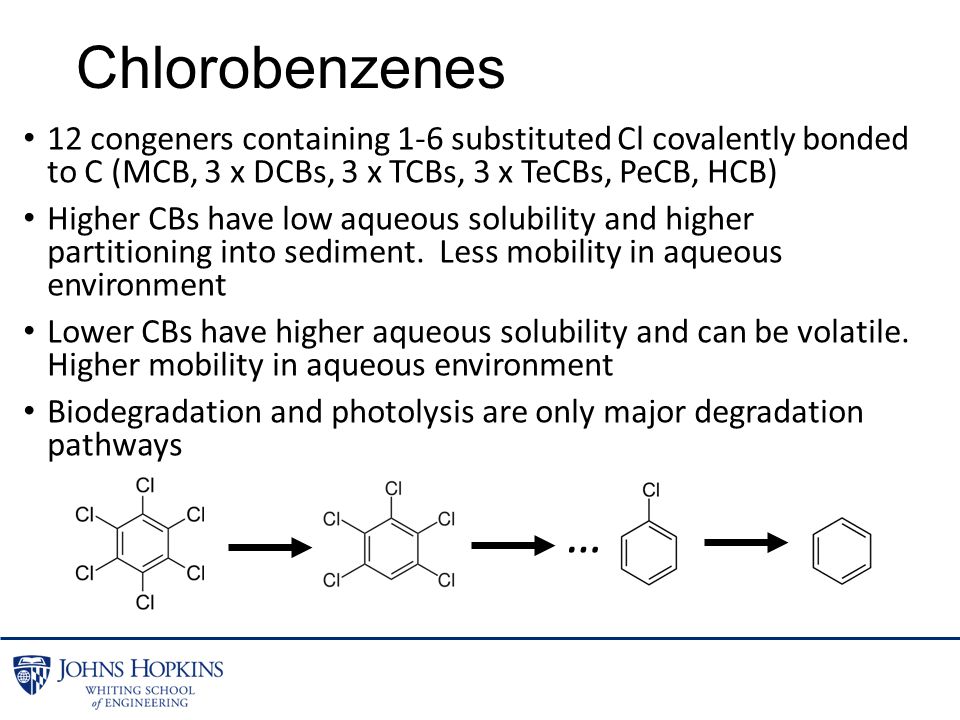 Chlorobenzenes

• 12 congeners containing 1-6 substituted Cl covalently bonded to C (MCB, 3 x DCBs, 3 x TCBs, 3 x TeCBs, PeCB, HCB)

• Higher CBs have low aqueous solubility and higher partitioning into sediment. Less mobility in aqueous environment

• Lower CBs have higher aqueous solubility and can be volatile. Higher mobility in aqueous environment

• Biodegradation and photolysis are only major degradation pathways

Cl Cl Cl Cl Cl Cl

Cl Cl Cl Cl Cl

...

Cl

JOHNS HOPKINS
WHITING SCHOOL of ENGINEERING